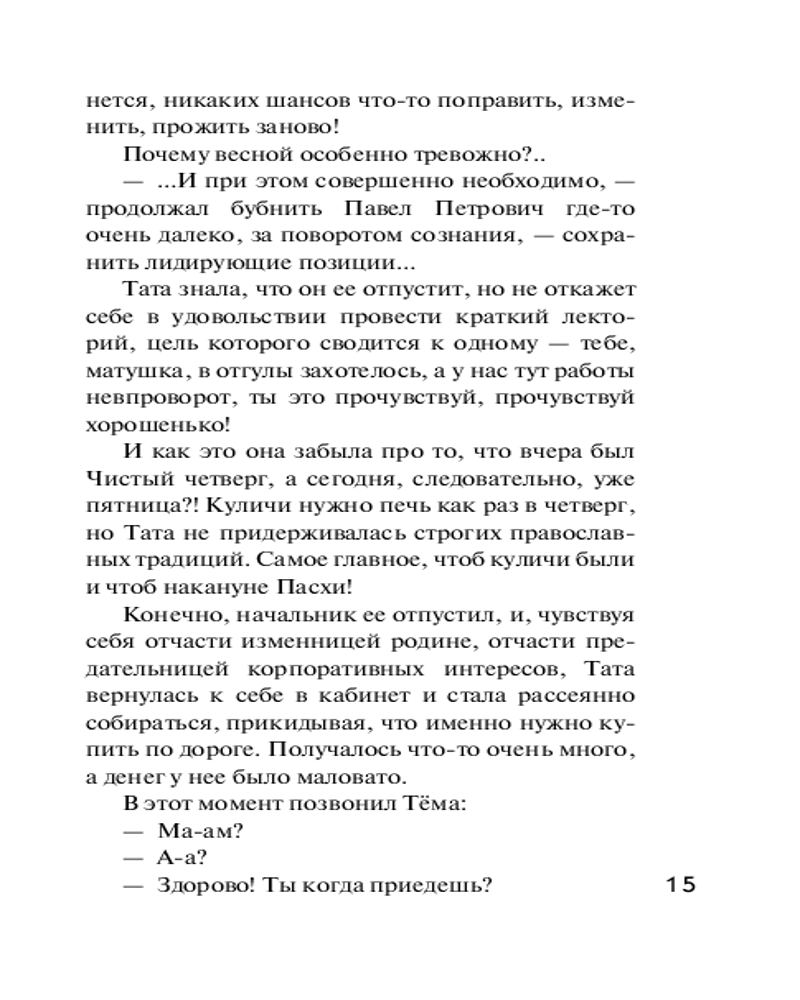 нется, никаких шансов что-то поправить, изменить, прожить заново!

Почему весной особенно тревожно?..

— ...И при этом совершенно необходимо, — продолжал бубнить Павел Петрович где-то очень далеко, за поворотом сознания, — сохранить лидирующие позиции...

Тата знала, что он ее отпустит, но не откажет себе в удовольствии провести краткий лекторий, цель которого сводится к одному — тебе, матушка, в отгулы захотелось, а у нас тут работы невпроворот, ты это прочувствуй, прочувствуй хорошенько!

И как это она забыла про то, что вчера был Чистый четверг, а сегодня, следовательно, уже пятница?! Куличи нужно печь как раз в четверг, но Тата не придерживалась строгих православных традиций. Самое главное, чтоб куличи были и чтоб накануне Пасхи!

Конечно, начальник ее отпустил, и, чувствуя себя отчасти изменницей родине, отчасти предательницей корпоративных интересов, Тата вернулась к себе в кабинет и стала рассеянно собираться, прикидывая, что именно нужно купить по дороге. Получалось что-то очень много, а денег у нее было маловато.

В этот момент позвонил Тёма:

— Ма-ам?

— А-а?

— Здорово! Ты когда приедешь?

15